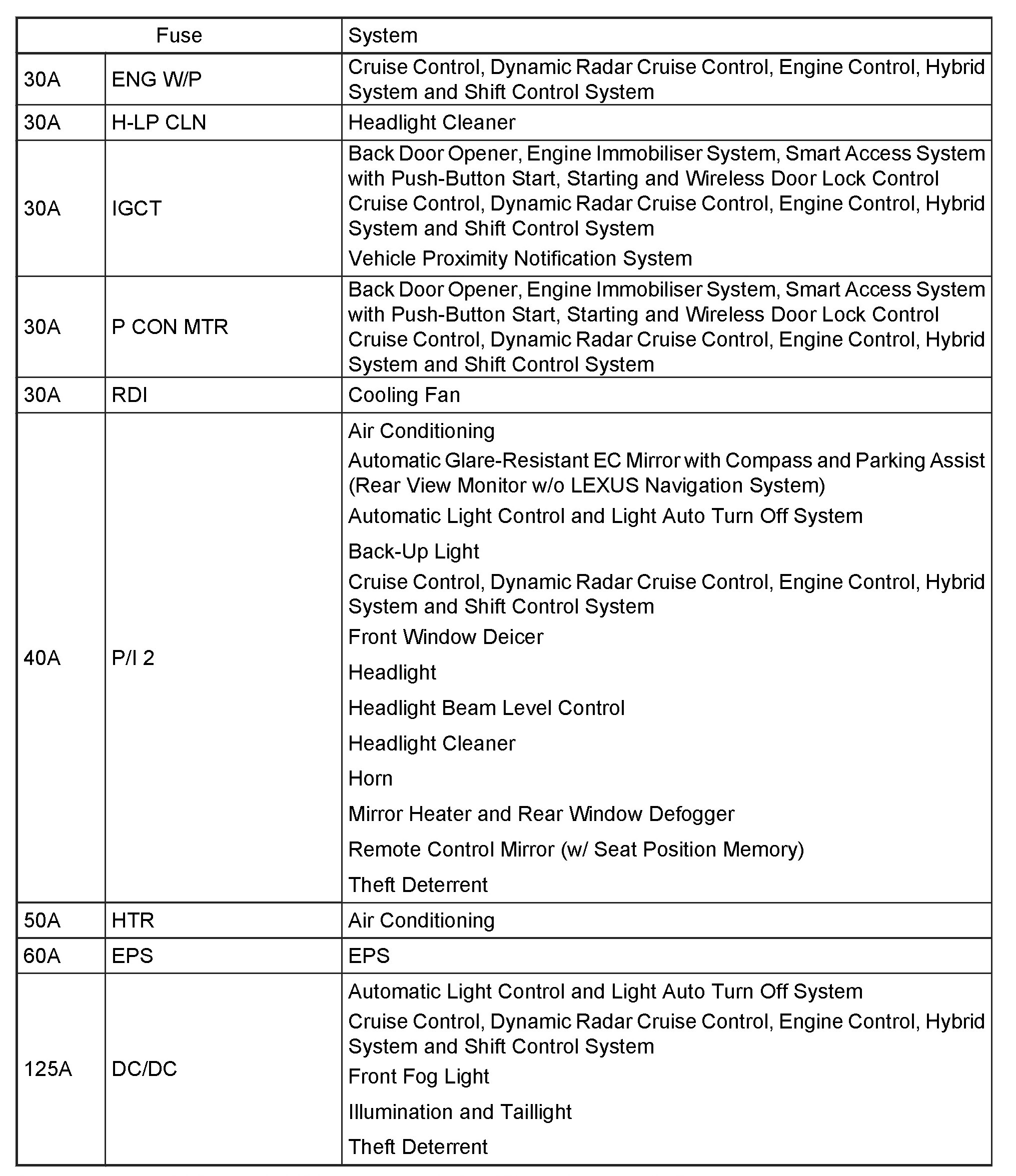 | Fuse | | System |
|---|---|---|
| 30A | ENG W/P | Cruise Control, Dynamic Radar Cruise Control, Engine Control, Hybrid System and Shift Control System |
| 30A | H-LP CLN | Headlight Cleaner |
| 30A | IGCT | Back Door Opener, Engine Immobiliser System, Smart Access System with Push-Button Start, Starting and Wireless Door Lock Control<br>Cruise Control, Dynamic Radar Cruise Control, Engine Control, Hybrid System and Shift Control System<br>Vehicle Proximity Notification System |
| 30A | P CON MTR | Back Door Opener, Engine Immobiliser System, Smart Access System with Push-Button Start, Starting and Wireless Door Lock Control<br>Cruise Control, Dynamic Radar Cruise Control, Engine Control, Hybrid System and Shift Control System |
| 30A | RDI | Cooling Fan |
| 40A | P/I 2 | Air Conditioning<br>Automatic Glare-Resistant EC Mirror with Compass and Parking Assist (Rear View Monitor w/o LEXUS Navigation System)<br>Automatic Light Control and Light Auto Turn Off System<br>Back-Up Light<br>Cruise Control, Dynamic Radar Cruise Control, Engine Control, Hybrid System and Shift Control System<br>Front Window Deicer<br>Headlight<br>Headlight Beam Level Control<br>Headlight Cleaner<br>Horn<br>Mirror Heater and Rear Window Defogger<br>Remote Control Mirror (w/ Seat Position Memory)<br>Theft Deterrent |
| 50A | HTR | Air Conditioning |
| 60A | EPS | EPS |
| 125A | DC/DC | Automatic Light Control and Light Auto Turn Off System<br>Cruise Control, Dynamic Radar Cruise Control, Engine Control, Hybrid System and Shift Control System<br>Front Fog Light<br>Illumination and Taillight<br>Theft Deterrent |